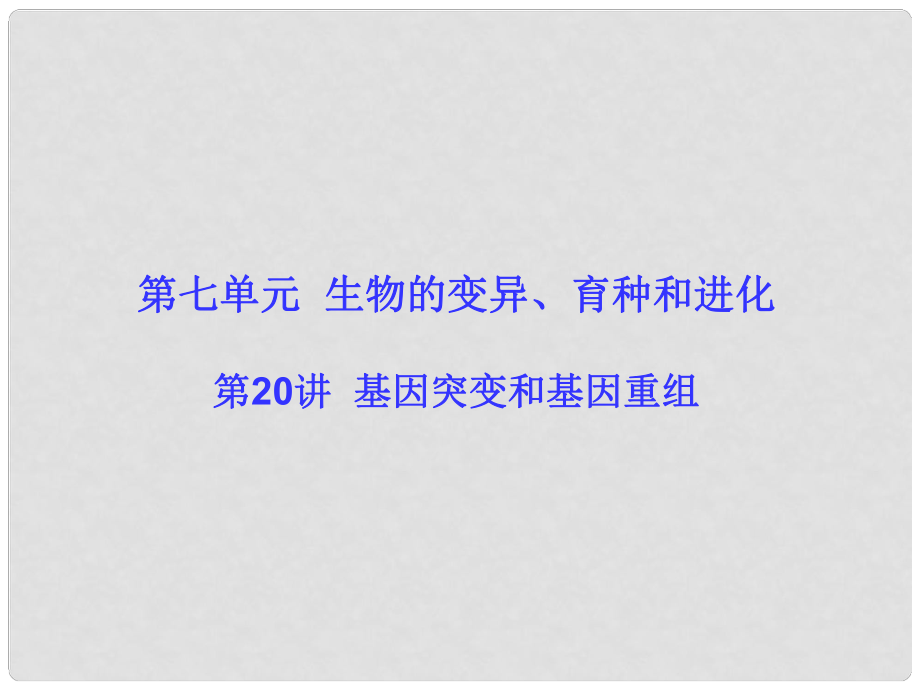 第七单元 生物的变异、育种和进化

第20讲 基因突变和基因重组